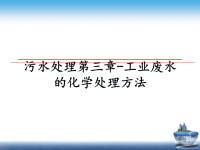 污水处理第三章-工业废水的化学处理方法